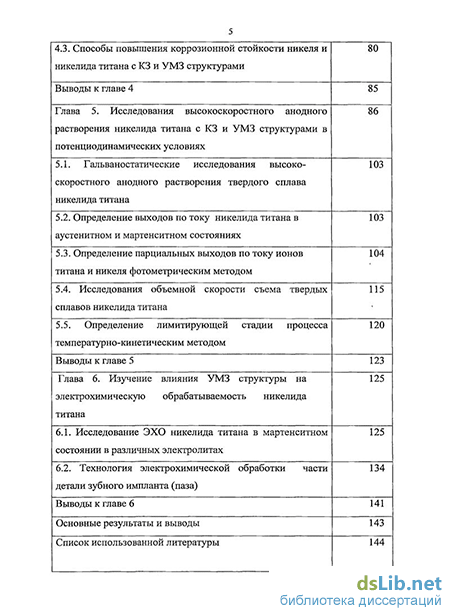 5

| | |
|---|---|
| 4.3. Способы повышения коррозионной стойкости никеля и никелида титана с КЗ и УМЗ структурами | 80 |
| Выводы к главе 4 | 85 |
| Глава 5. Исследования высокоскоростного анодного растворения никелида титана с КЗ и УМЗ структурами в потенциодинамических условиях | 86 |
| 5.1. Гальваностатические исследования высокоскоростного анодного растворения твердого сплава никелида титана | 103 |
| 5.2. Определение выходов по току никелида титана в аустенитном и мартенситном состояниях | 103 |
| 5.3. Определение парциальных выходов по току ионов титана и никеля фотометрическим методом | 104 |
| 5.4. Исследования объемной скорости съема твердых сплавов никелида титана | 115 |
| 5.5. Определение лимитирующей стадии процесса температурно-кинетическим методом | 120 |
| Выводы к главе 5 | 123 |
| Глава 6. Изучение влияния УМЗ структуры на электрохимическую обрабатываемость никелида титана | 125 |
| 6.1. Исследование ЭХО никелида титана в мартенситном состоянии в различных электролитах | 125 |
| 6.2. Технология электрохимической обработки части детали зубного импланта (паза) | 134 |
| Выводы к главе 6 | 141 |
| Основные результаты и выводы | 143 |
| Список использованной литературы | 144 |

dsLib.net
библиотека диссертаций